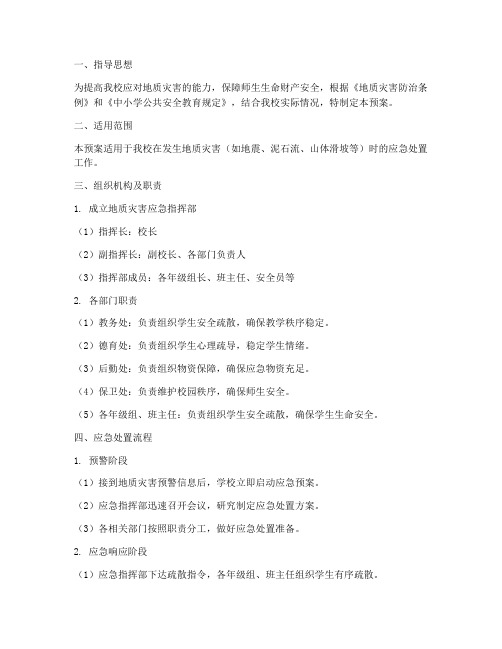 一、指导思想

为提高我校应对地质灾害的能力，保障师生生命财产安全，根据《地质灾害防治条例》和《中小学公共安全教育规定》，结合我校实际情况，特制定本预案。

二、适用范围

本预案适用于我校在发生地质灾害（如地震、泥石流、山体滑坡等）时的应急处置工作。

三、组织机构及职责

1. 成立地质灾害应急指挥部

（1）指挥长：校长

（2）副指挥长：副校长、各部门负责人

（3）指挥部成员：各年级组长、班主任、安全员等

2. 各部门职责

（1）教务处：负责组织学生安全疏散，确保教学秩序稳定。

（2）德育处：负责组织学生心理疏导，稳定学生情绪。

（3）后勤处：负责组织物资保障，确保应急物资充足。

（4）保卫处：负责维护校园秩序，确保师生安全。

（5）各年级组、班主任：负责组织学生安全疏散，确保学生生命安全。

四、应急处置流程

1. 预警阶段

（1）接到地质灾害预警信息后，学校立即启动应急预案。

（2）应急指挥部迅速召开会议，研究制定应急处置方案。

（3）各相关部门按照职责分工，做好应急处置准备。

2. 应急响应阶段

（1）应急指挥部下达疏散指令，各年级组、班主任组织学生有序疏散。